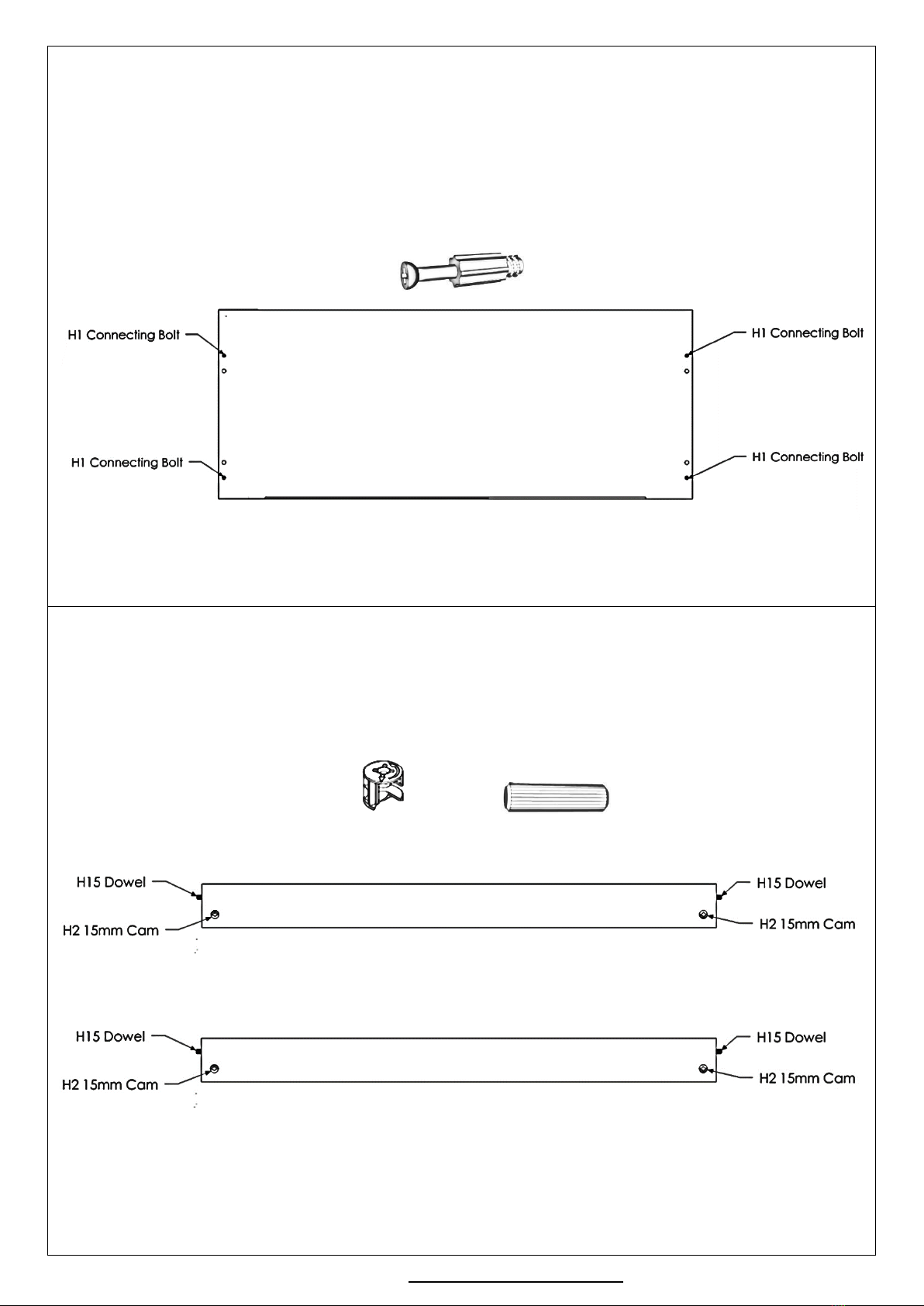 H1 Connecting Bolt

H1 Connecting Bolt

H1 Connecting Bolt

H1 Connecting Bolt

H15 Dowel

H15 Dowel

H2 15mm Cam

H2 15mm Cam

H15 Dowel

H15 Dowel

H2 15mm Cam

H2 15mm Cam